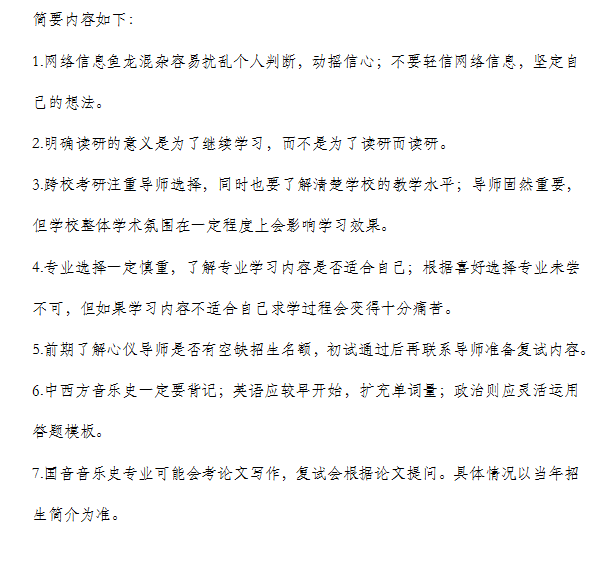 简要内容如下：

1.网络信息鱼龙混杂容易扰乱个人判断，动摇信心；不要轻信网络信息，坚定自己的想法。

2.明确读研的意义是为了继续学习，而不是为了读研而读研。

3.跨校考研注重导师选择，同时也要了解清楚学校的教学水平；导师固然重要，但学校整体学术氛围在一定程度上会影响学习效果。

4.专业选择一定慎重，了解专业学习内容是否适合自己；根据喜好选择专业未尝不可，但如果学习内容不适合自己求学过程会变得十分痛苦。

5.前期了解心仪导师是否有空缺招生名额，初试通过后再联系导师准备复试内容。

6.中西方音乐史一定要背记；英语应较早开始，扩充单词量；政治则应灵活运用答题模板。

7.国音音乐史专业可能会考论文写作，复试会根据论文提问。具体情况以当年招生简介为准。